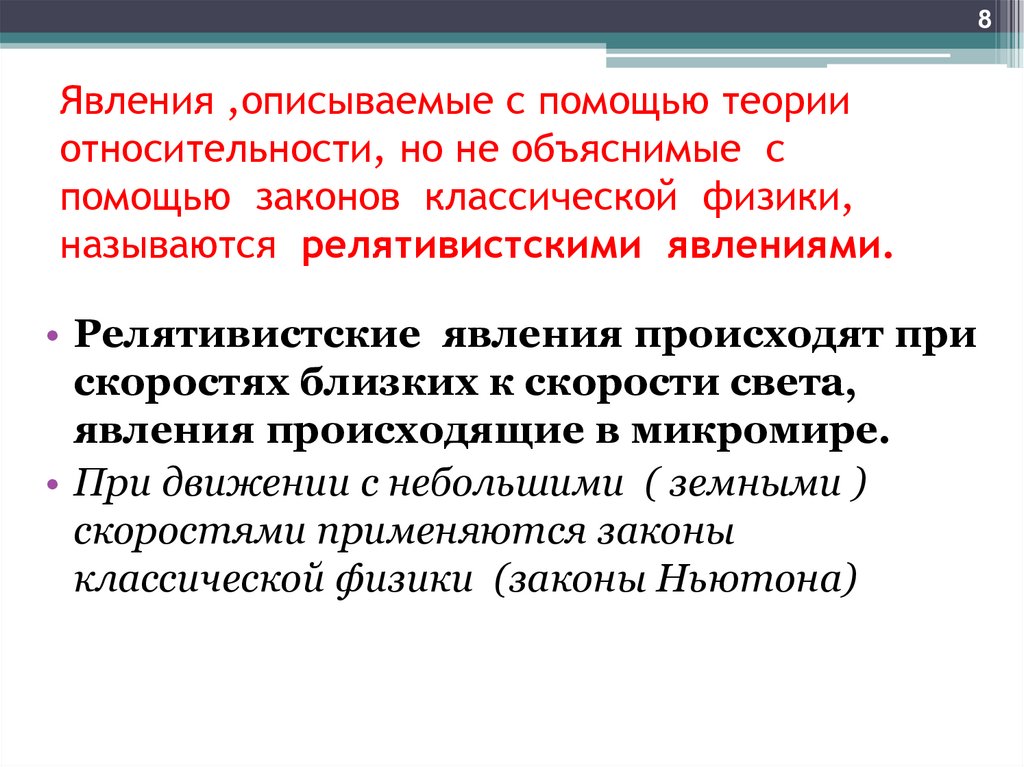 8

Явления ,описываемые с помощью теории относительности, но не объяснимые с помощью законов классической физики, называются релятивистскими явлениями.

• Релятивистские явления происходят при скоростях близких к скорости света, явления происходящие в микромире.
• При движении с небольшими ( земными ) скоростями применяются законы классической физики (законы Ньютона)